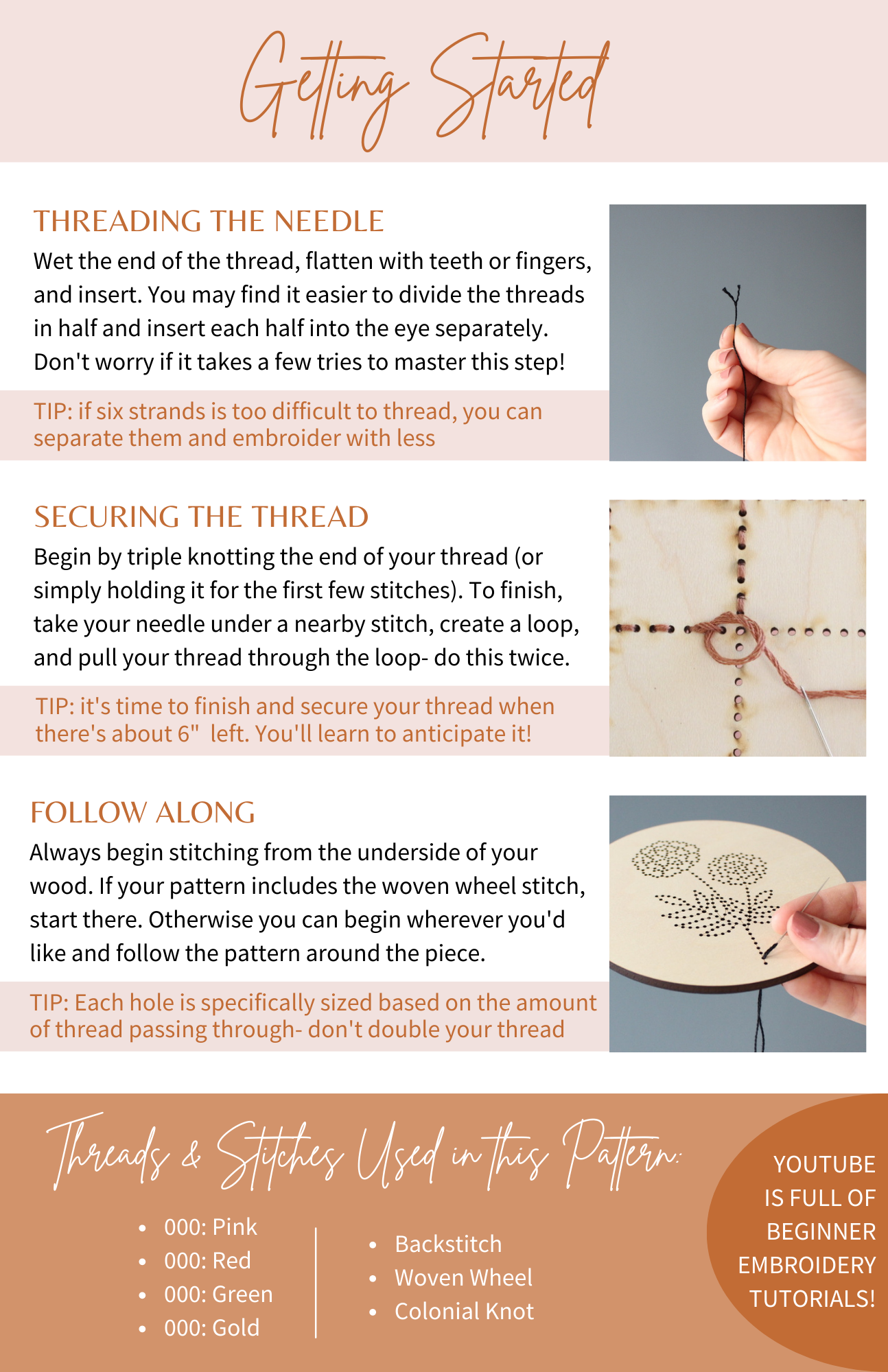 Getting Started

THREADING THE NEEDLE

Wet the end of the thread, flatten with teeth or fingers, and insert. You may find it easier to divide the threads in half and insert each half into the eye separately. Don't worry if it takes a few tries to master this step!

TIP: if six strands is too difficult to thread, you can separate them and embroider with less

SECURING THE THREAD

Begin by triple knotting the end of your thread (or simply holding it for the first few stitches). To finish, take your needle under a nearby stitch, create a loop, and pull your thread through the loop- do this twice.

TIP: it's time to finish and secure your thread when there's about 6" left. You'll learn to anticipate it!

FOLLOW ALONG

Always begin stitching from the underside of your wood. If your pattern includes the woven wheel stitch, start there. Otherwise you can begin wherever you'd like and follow the pattern around the piece.

TIP: Each hole is specifically sized based on the amount of thread passing through- don't double your thread

Threads & Stitches Used in this Pattern:

- 000: Pink
- 000: Red
- 000: Green
- 000: Gold

- Backstitch
- Woven Wheel
- Colonial Knot

YOUTUBE IS FULL OF BEGINNER EMBROIDERY TUTORIALS!